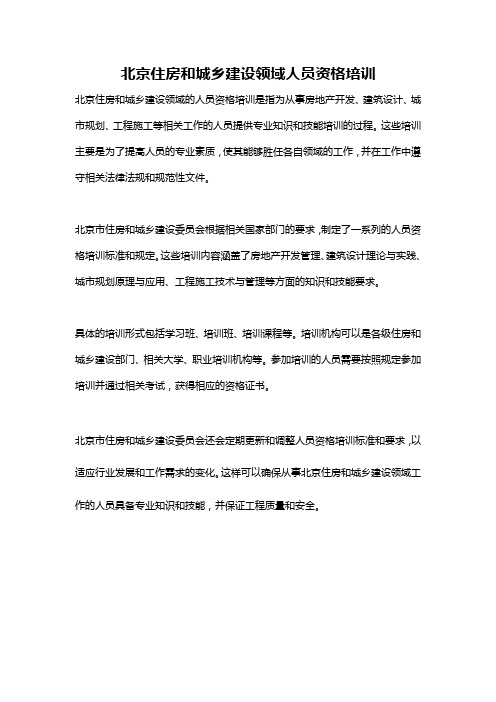 北京住房和城乡建设领域人员资格培训

北京住房和城乡建设领域的人员资格培训是指为从事房地产开发、建筑设计、城市规划、工程施工等相关工作的人员提供专业知识和技能培训的过程。这些培训主要是为了提高人员的专业素质，使其能够胜任各自领域的工作，并在工作中遵守相关法律法规和规范性文件。

北京市住房和城乡建设委员会根据相关国家部门的要求，制定了一系列的人员资格培训标准和规定。这些培训内容涵盖了房地产开发管理、建筑设计理论与实践、城市规划原理与应用、工程施工技术与管理等方面的知识和技能要求。

具体的培训形式包括学习班、培训班、培训课程等。培训机构可以是各级住房和城乡建设部门、相关大学、职业培训机构等。参加培训的人员需要按照规定参加培训并通过相关考试，获得相应的资格证书。

北京市住房和城乡建设委员会还会定期更新和调整人员资格培训标准和要求，以适应行业发展和工作需求的变化。这样可以确保从事北京住房和城乡建设领域工作的人员具备专业知识和技能，并保证工程质量和安全。